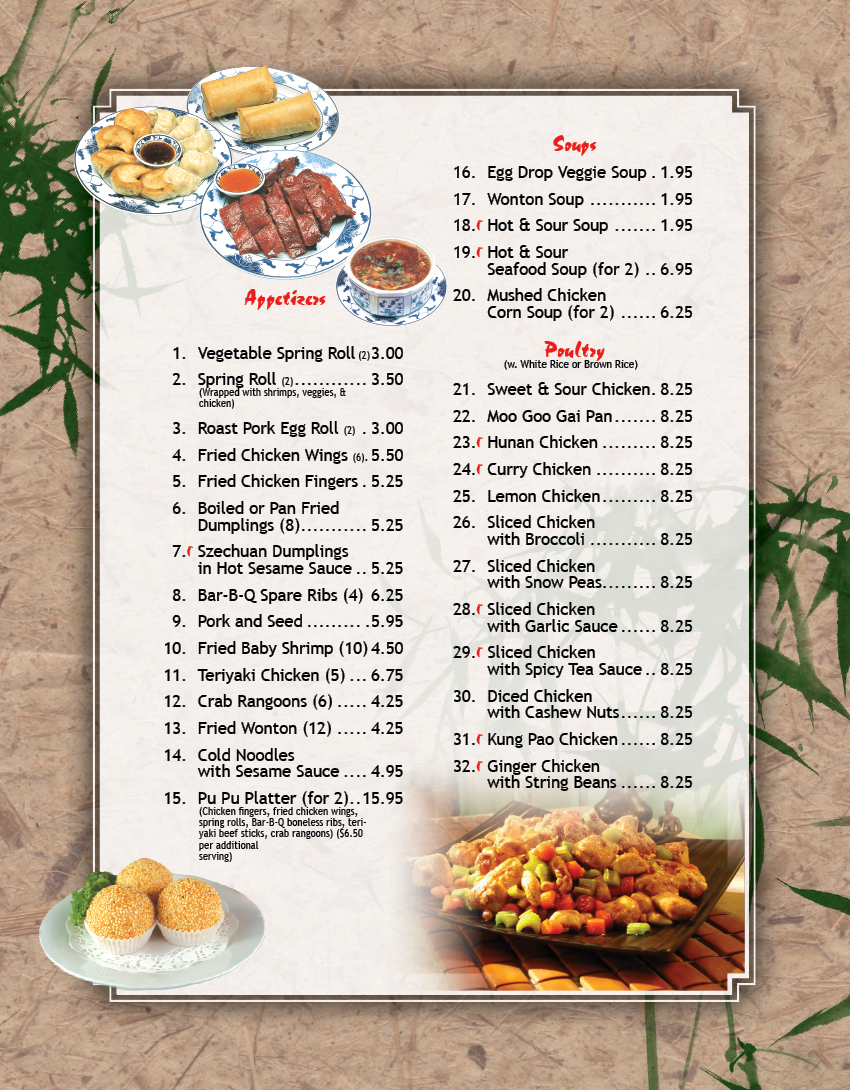 Appetizers

1. Vegetable Spring Roll (2) 3.00

2. Spring Roll (2) 3.50
(Wrapped with shrimps, veggies, & chicken)

3. Roast Pork Egg Roll (2) 3.00

4. Fried Chicken Wings (6) 5.50

5. Fried Chicken Fingers 5.25

6. Boiled or Pan Fried Dumplings (8) 5.25

7. Szechuan Dumplings in Hot Sesame Sauce 5.25

8. Bar-B-Q Spare Ribs (4) 6.25

9. Pork and Seed 5.95

10. Fried Baby Shrimp (10) 4.50

11. Teriyaki Chicken (5) 6.75

12. Crab Rangoons (6) 4.25

13. Fried Wonton (12) 4.25

14. Cold Noodles with Sesame Sauce 4.95

15. Pu Pu Platter (for 2) 15.95
(Chicken fingers, fried chicken wings, spring rolls, Bar-B-Q boneless ribs, teriyaki beef sticks, crab rangoons) ($6.50 per additional serving)

Soups

16. Egg Drop Veggie Soup 1.95

17. Wonton Soup 1.95

18. Hot & Sour Soup 1.95

19. Hot & Sour Seafood Soup (for 2) 6.95

20. Mushed Chicken Corn Soup (for 2) 6.25

Poultry
(w. White Rice or Brown Rice)

21. Sweet & Sour Chicken 8.25

22. Moo Goo Gai Pan 8.25

23. Hunan Chicken 8.25

24. Curry Chicken 8.25

25. Lemon Chicken 8.25

26. Sliced Chicken with Broccoli 8.25

27. Sliced Chicken with Snow Peas 8.25

28. Sliced Chicken with Garlic Sauce 8.25

29. Sliced Chicken with Spicy Tea Sauce 8.25

30. Diced Chicken with Cashew Nuts 8.25

31. Kung Pao Chicken 8.25

32. Ginger Chicken with String Beans 8.25